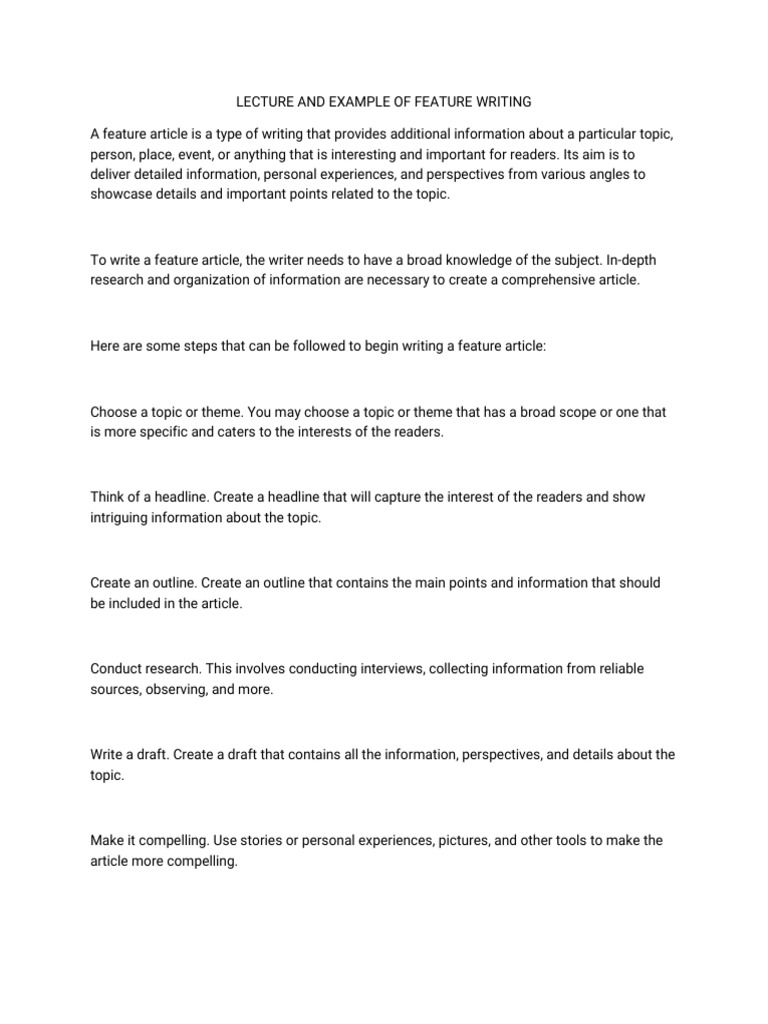 LECTURE AND EXAMPLE OF FEATURE WRITING

A feature article is a type of writing that provides additional information about a particular topic, person, place, event, or anything that is interesting and important for readers. Its aim is to deliver detailed information, personal experiences, and perspectives from various angles to showcase details and important points related to the topic.

To write a feature article, the writer needs to have a broad knowledge of the subject. In-depth research and organization of information are necessary to create a comprehensive article.

Here are some steps that can be followed to begin writing a feature article:

Choose a topic or theme. You may choose a topic or theme that has a broad scope or one that is more specific and caters to the interests of the readers.

Think of a headline. Create a headline that will capture the interest of the readers and show intriguing information about the topic.

Create an outline. Create an outline that contains the main points and information that should be included in the article.

Conduct research. This involves conducting interviews, collecting information from reliable sources, observing, and more.

Write a draft. Create a draft that contains all the information, perspectives, and details about the topic.

Make it compelling. Use stories or personal experiences, pictures, and other tools to make the article more compelling.